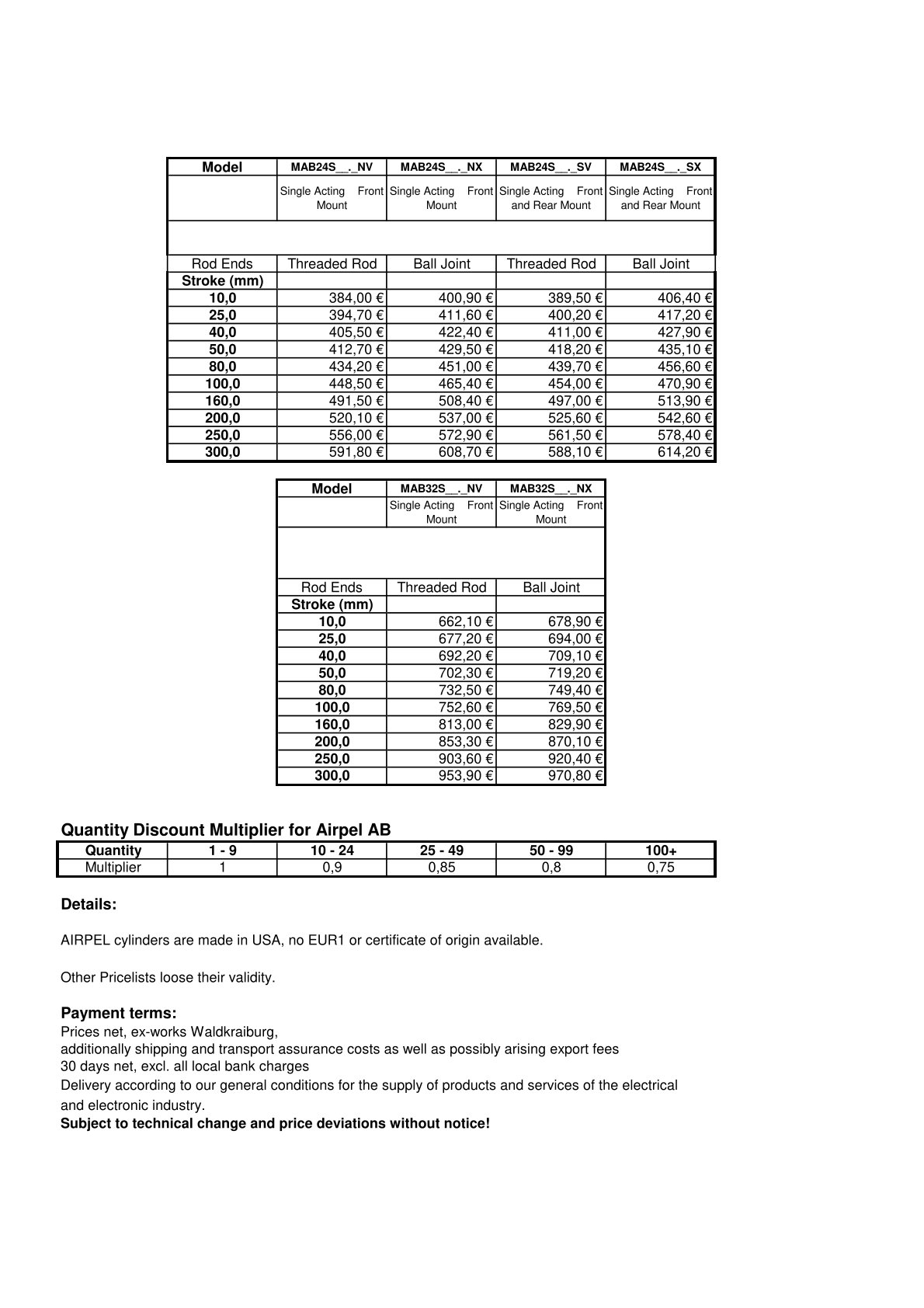 | Model | MAB24S__._NV | MAB24S__._NX | MAB24S__._SV | MAB24S__._SX |
|---|---|---|---|---|
|  | Single Acting Front Mount | Single Acting Front Mount | Single Acting Front and Rear Mount | Single Acting Front and Rear Mount |
|  |  |  |  |  |
| Rod Ends | Threaded Rod | Ball Joint | Threaded Rod | Ball Joint |
| Stroke (mm) |  |  |  |  |
| 10,0 | 384,00 € | 400,90 € | 389,50 € | 406,40 € |
| 25,0 | 394,70 € | 411,60 € | 400,20 € | 417,20 € |
| 40,0 | 405,50 € | 422,40 € | 411,00 € | 427,90 € |
| 50,0 | 412,70 € | 429,50 € | 418,20 € | 435,10 € |
| 80,0 | 434,20 € | 451,00 € | 439,70 € | 456,60 € |
| 100,0 | 448,50 € | 465,40 € | 454,00 € | 470,90 € |
| 160,0 | 491,50 € | 508,40 € | 497,00 € | 513,90 € |
| 200,0 | 520,10 € | 537,00 € | 525,60 € | 542,60 € |
| 250,0 | 556,00 € | 572,90 € | 561,50 € | 578,40 € |
| 300,0 | 591,80 € | 608,70 € | 588,10 € | 614,20 € |

| Model | MAB32S__._NV | MAB32S__._NX |
|---|---|---|
|  | Single Acting Front Mount | Single Acting Front Mount |
|  |  |  |
| Rod Ends | Threaded Rod | Ball Joint |
| Stroke (mm) |  |  |
| 10,0 | 662,10 € | 678,90 € |
| 25,0 | 677,20 € | 694,00 € |
| 40,0 | 692,20 € | 709,10 € |
| 50,0 | 702,30 € | 719,20 € |
| 80,0 | 732,50 € | 749,40 € |
| 100,0 | 752,60 € | 769,50 € |
| 160,0 | 813,00 € | 829,90 € |
| 200,0 | 853,30 € | 870,10 € |
| 250,0 | 903,60 € | 920,40 € |
| 300,0 | 953,90 € | 970,80 € |

Quantity Discount Multiplier for Airpel AB

| Quantity | 1 - 9 | 10 - 24 | 25 - 49 | 50 - 99 | 100+ |
|---|---|---|---|---|---|
| Multiplier | 1 | 0,9 | 0,85 | 0,8 | 0,75 |

Details:

AIRPEL cylinders are made in USA, no EUR1 or certificate of origin available.

Other Pricelists loose their validity.

Payment terms:
Prices net, ex-works Waldkraiburg,
additionally shipping and transport assurance costs as well as possibly arising export fees
30 days net, excl. all local bank charges
Delivery according to our general conditions for the supply of products and services of the electrical and electronic industry.
Subject to technical change and price deviations without notice!